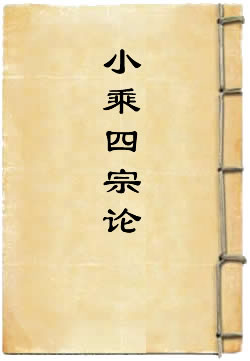 小乘四宗论